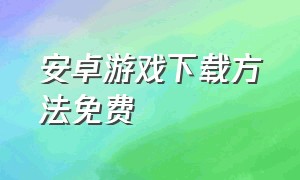 安卓游戏下载方法免费